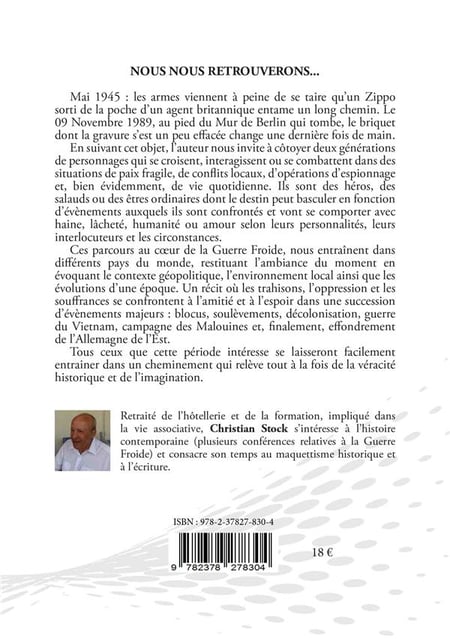 NOUS NOUS RETROUVERONS...

Mai 1945 : les armes viennent à peine de se taire qu'un Zippo sorti de la poche d'un agent britannique entame un long chemin. Le 09 Novembre 1989, au pied du Mur de Berlin qui tombe, le briquet dont la gravure s'est un peu effacée change une dernière fois de main.

En suivant cet objet, l'auteur nous invite à côtoyer deux générations de personnages qui se croisent, interagissent ou se combattent dans des situations de paix fragile, de conflits locaux, d'opérations d'espionnage et, bien évidemment, de vie quotidienne. Ils sont des héros, des salauds ou des êtres ordinaires dont le destin peut basculer en fonction d'évènements auxquels ils sont confrontés et vont se comporter avec haine, lâcheté, humanité ou amour selon leurs personnalités, leurs interlocuteurs et les circonstances.

Ces parcours au cœur de la Guerre Froide, nous entraînent dans différents pays du monde, restituant l'ambiance du moment en évoquant le contexte géopolitique, l'environnement local ainsi que les évolutions d'une époque. Un récit où les trahisons, l'oppression et les souffrances se confrontent à l'amitié et à l'espoir dans une succession d'évènements majeurs : blocus, soulèvements, décolonisation, guerre du Vietnam, campagne des Malouines et, finalement, effondrement de l'Allemagne de l'Est.

Tous ceux que cette période intéresse se laisseront facilement entrainer dans un cheminement qui relève tout à la fois de la véracité historique et de l'imagination.

Retraité de l'hôtellerie et de la formation, impliqué dans la vie associative, Christian Stock s'intéresse à l'histoire contemporaine (plusieurs conférences relatives à la Guerre Froide) et consacre son temps au maquettisme historique et à l'écriture.

ISBN : 978-2-37827-830-4

9 782378 278304

18 €